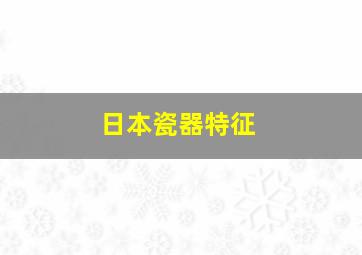 日本瓷器特征